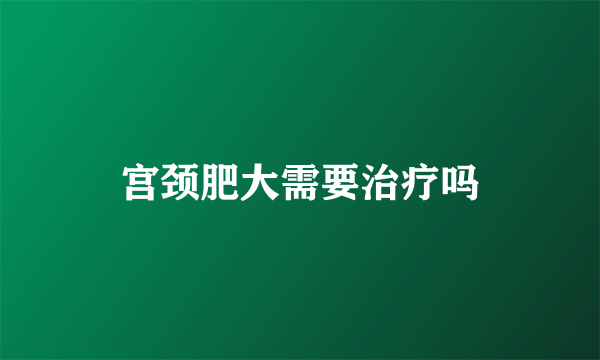 宫颈肥大需要治疗吗